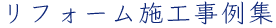 リフォーム施工事例集